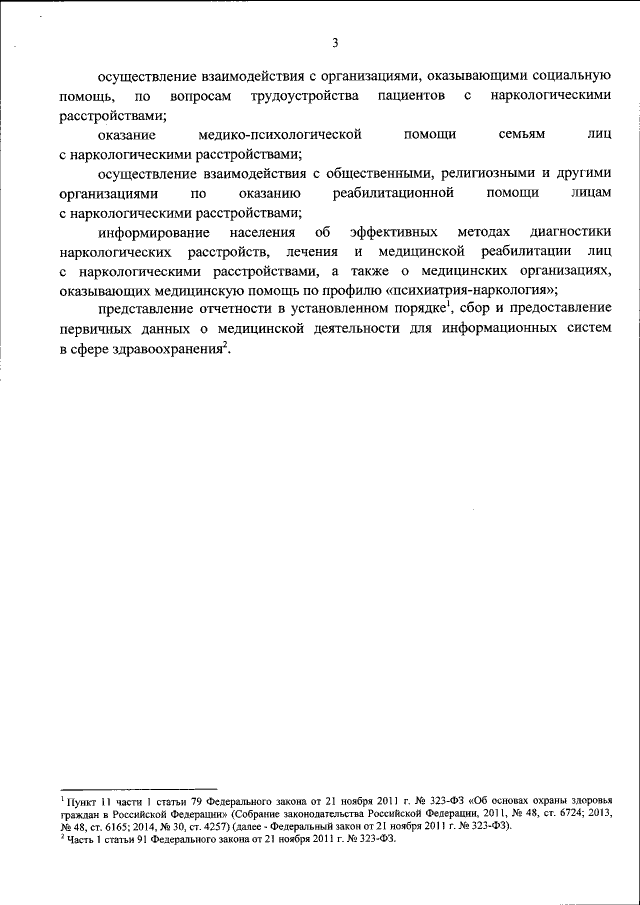 3

осуществление взаимодействия с организациями, оказывающими социальную помощь, по вопросам трудоустройства пациентов с наркологическими расстройствами;

оказание медико-психологической помощи семьям лиц с наркологическими расстройствами;

осуществление взаимодействия с общественными, религиозными и другими организациями по оказанию реабилитационной помощи лицам с наркологическими расстройствами;

информирование населения об эффективных методах диагностики наркологических расстройств, лечения и медицинской реабилитации лиц с наркологическими расстройствами, а также о медицинских организациях, оказывающих медицинскую помощь по профилю «психиатрия-наркология»;

представление отчетности в установленном порядке$^1$, сбор и предоставление первичных данных о медицинской деятельности для информационных систем в сфере здравоохранения$^2$.

$^1$ Пункт 11 части 1 статьи 79 Федерального закона от 21 ноября 2011 г. № 323-ФЗ «Об основах охраны здоровья граждан в Российской Федерации» (Собрание законодательства Российской Федерации, 2011, № 48, ст. 6724; 2013, № 48, ст. 6165; 2014, № 30, ст. 4257) (далее - Федеральный закон от 21 ноября 2011 г. № 323-ФЗ).
$^2$ Часть 1 статьи 91 Федерального закона от 21 ноября 2011 г. № 323-ФЗ.